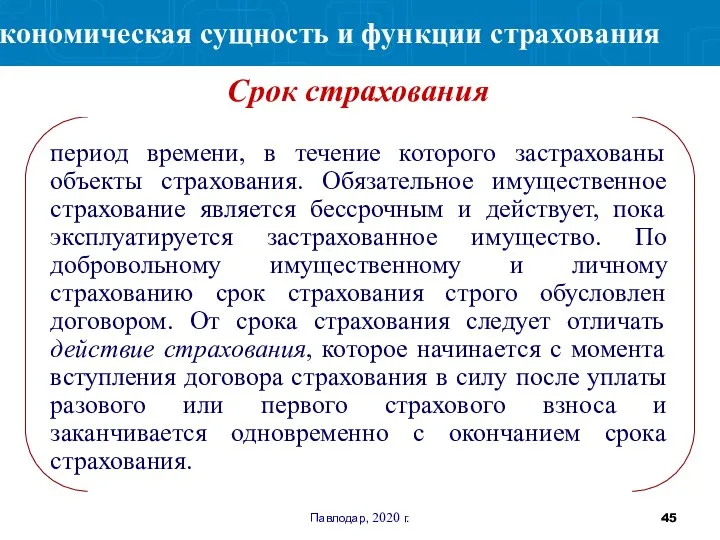 кономическая сущность и функции страхования

Срок страхования

период времени, в течение которого застрахованы объекты страхования. Обязательное имущественное страхование является бессрочным и действует, пока эксплуатируется застрахованное имущество. По добровольному имущественному и личному страхованию срок страхования строго обусловлен договором. От срока страхования следует отличать действие страхования, которое начинается с момента вступления договора страхования в силу после уплаты разового или первого страхового взноса и заканчивается одновременно с окончанием срока страхования.

Павлодар, 2020 г.

45